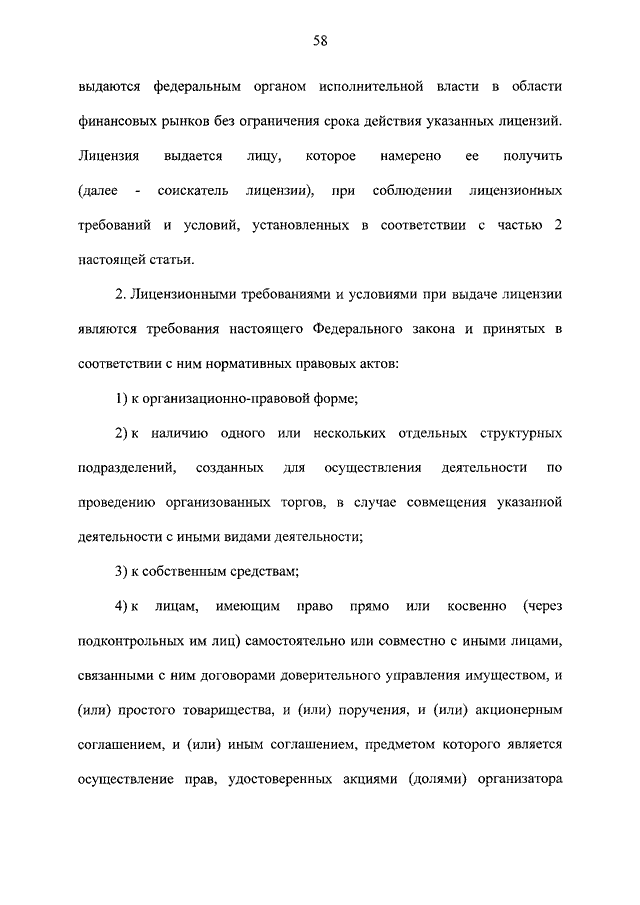 58

выдаются федеральным органом исполнительной власти в области финансовых рынков без ограничения срока действия указанных лицензий. Лицензия выдается лицу, которое намерено ее получить (далее - соискатель лицензии), при соблюдении лицензионных требований и условий, установленных в соответствии с частью 2 настоящей статьи.

2. Лицензионными требованиями и условиями при выдаче лицензии являются требования настоящего Федерального закона и принятых в соответствии с ним нормативных правовых актов:

1) к организационно-правовой форме;

2) к наличию одного или нескольких отдельных структурных подразделений, созданных для осуществления деятельности по проведению организованных торгов, в случае совмещения указанной деятельности с иными видами деятельности;

3) к собственным средствам;

4) к лицам, имеющим право прямо или косвенно (через подконтрольных им лиц) самостоятельно или совместно с иными лицами, связанными с ним договорами доверительного управления имуществом, и (или) простого товарищества, и (или) поручения, и (или) акционерным соглашением, и (или) иным соглашением, предметом которого является осуществление прав, удостоверенных акциями (долями) организатора